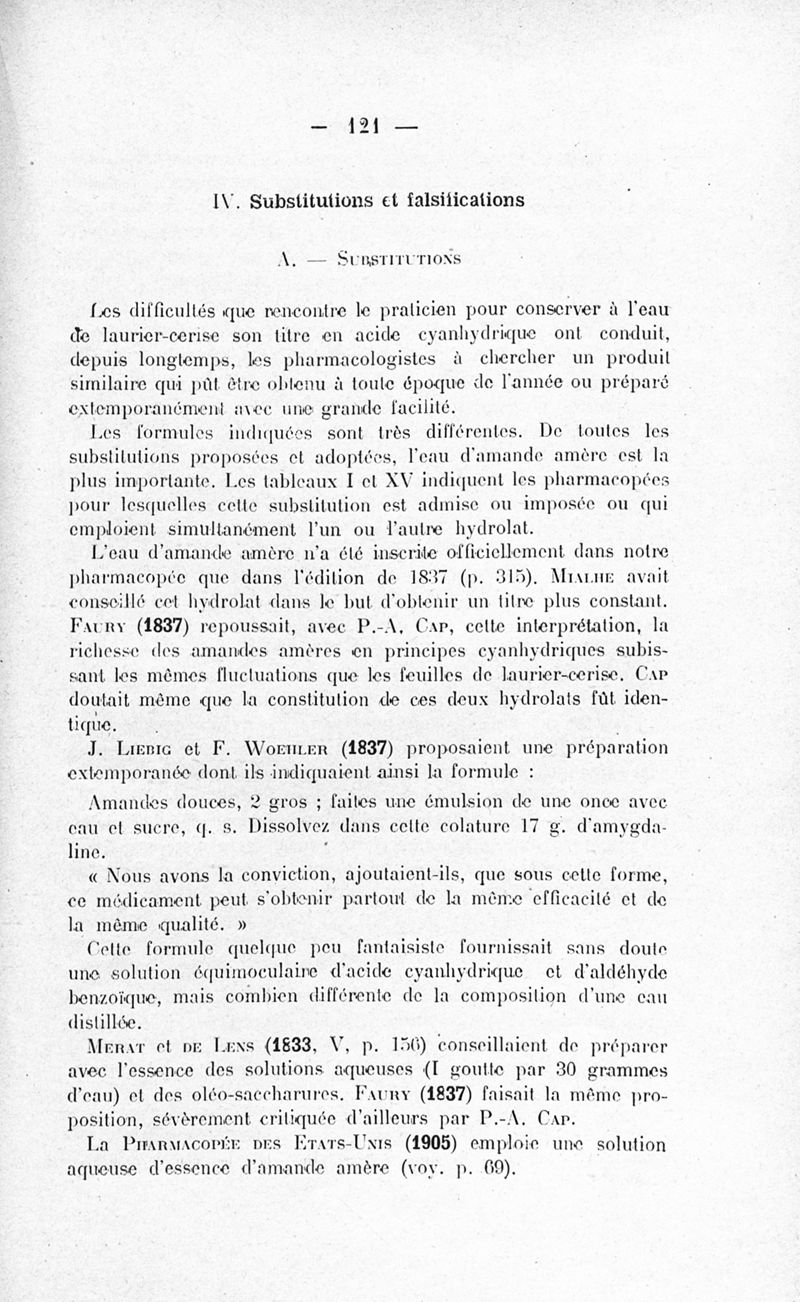 — 121 —

IV. Substitutions et falsifications

A. — Substitutions

Les difficultés que rencontre le praticien pour conserver à l'eau de laurier-cerise son titre en acide cyanhydrique ont conduit, depuis longtemps, les pharmacologistes à chercher un produit similaire qui pût être obtenu à toute époque de l'année ou préparé extemporanément avec une grande facilité.

Les formules indiquées sont très différentes. De toutes les substitutions proposées et adoptées, l'eau d'amande amère est la plus importante. Les tableaux I et XV indiquent les pharmacopées pour lesquelles cette substitution est admise ou imposée ou qui emploient simultanément l'un ou l'autre hydrolat.

L'eau d'amande amère n'a été inscrite officiellement dans notre pharmacopée que dans l'édition de 1837 (p. 315). Mialhe avait conseillé cet hydrolat dans le but d'obtenir un titre plus constant. Faury (1837) repoussait, avec P.-A. Cap, cette interprétation, la richesse des amandes amères en principes cyanhydriques subissant les mêmes fluctuations que les feuilles de laurier-cerise. Cap doutait même que la constitution de ces deux hydrolats fût identique.

J. Liebig et F. Woehler (1837) proposaient une préparation extemporanée dont ils indiquaient ainsi la formule :

Amandes douces, 2 gros ; faites une émulsion de une once avec eau et sucre, q. s. Dissolvez dans cette colature 17 g. d'amygdaline.

« Nous avons la conviction, ajoutaient-ils, que sous cette forme, ce médicament peut s'obtenir partout de la même efficacité et de la même qualité. »

Cette formule quelque peu fantaisiste fournissait sans doute une solution équimoculaire d'acide cyanhydrique et d'aldéhyde benzoïque, mais combien différente de la composition d'une eau distillée.

Merat et de Lens (1833, V, p. 156) conseillaient de préparer avec l'essence des solutions aqueuses (I goutte par 30 grammes d'eau) et des oléo-saccharures. Faury (1837) faisait la même proposition, sévèrement critiquée d'ailleurs par P.-A. Cap.

La Pharmacopée des Etats-Unis (1905) emploie une solution aqueuse d'essence d'amande amère (voy. p. 69).